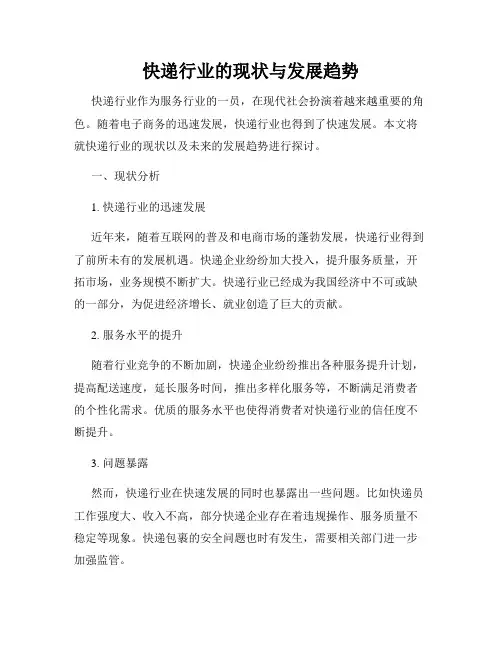 快递行业的现状与发展趋势

快递行业作为服务行业的一员，在现代社会扮演着越来越重要的角色。随着电子商务的迅速发展，快递行业也得到了快速发展。本文将就快递行业的现状以及未来的发展趋势进行探讨。

一、现状分析

1. 快递行业的迅速发展

近年来，随着互联网的普及和电商市场的蓬勃发展，快递行业得到了前所未有的发展机遇。快递企业纷纷加大投入，提升服务质量，开拓市场，业务规模不断扩大。快递行业已经成为我国经济中不可或缺的一部分，为促进经济增长、就业创造了巨大的贡献。

2. 服务水平的提升

随着行业竞争的不断加剧，快递企业纷纷推出各种服务提升计划，提高配送速度，延长服务时间，推出多样化服务等，不断满足消费者的个性化需求。优质的服务水平也使得消费者对快递行业的信任度不断提升。

3. 问题暴露

然而，快递行业在快速发展的同时也暴露出一些问题。比如快递员工作强度大、收入不高，部分快递企业存在着违规操作、服务质量不稳定等现象。快递包裹的安全问题也时有发生，需要相关部门进一步加强监管。